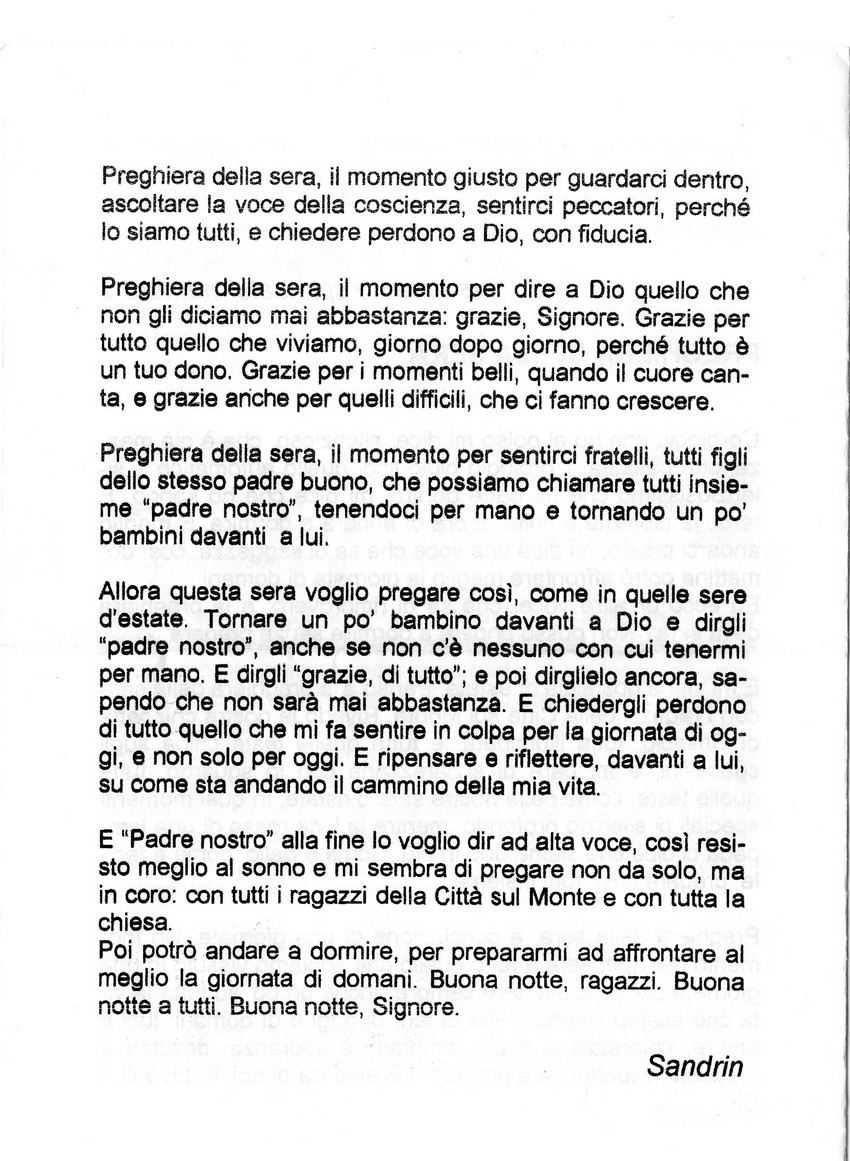 Preghiera della sera, il momento giusto per guardarci dentro, ascoltare la voce della coscienza, sentirci peccatori, perché lo siamo tutti, e chiedere perdono a Dio, con fiducia.

Preghiera della sera, il momento per dire a Dio quello che non gli diciamo mai abbastanza: grazie, Signore. Grazie per tutto quello che viviamo, giorno dopo giorno, perché tutto è un tuo dono. Grazie per i momenti belli, quando il cuore canta, e grazie anche per quelli difficili, che ci fanno crescere.

Preghiera della sera, il momento per sentirci fratelli, tutti figli dello stesso padre buono, che possiamo chiamare tutti insieme "padre nostro", tenendoci per mano e tornando un po' bambini davanti a lui.

Allora questa sera voglio pregare così, come in quelle sere d'estate. Tornare un po' bambino davanti a Dio e dirgli "padre nostro", anche se non c'è nessuno con cui tenermi per mano. E dirgli "grazie, di tutto"; e poi dirglielo ancora, sapendo che non sarà mai abbastanza. E chiedergli perdono di tutto quello che mi fa sentire in colpa per la giornata di oggi, e non solo per oggi. E ripensare e riflettere, davanti a lui, su come sta andando il cammino della mia vita.

E "Padre nostro" alla fine lo voglio dir ad alta voce, così resisto meglio al sonno e mi sembra di pregare non da solo, ma in coro: con tutti i ragazzi della Città sul Monte e con tutta la chiesa.
Poi potrò andare a dormire, per prepararmi ad affrontare al meglio la giornata di domani. Buona notte, ragazzi. Buona notte a tutti. Buona notte, Signore.

Sandrin